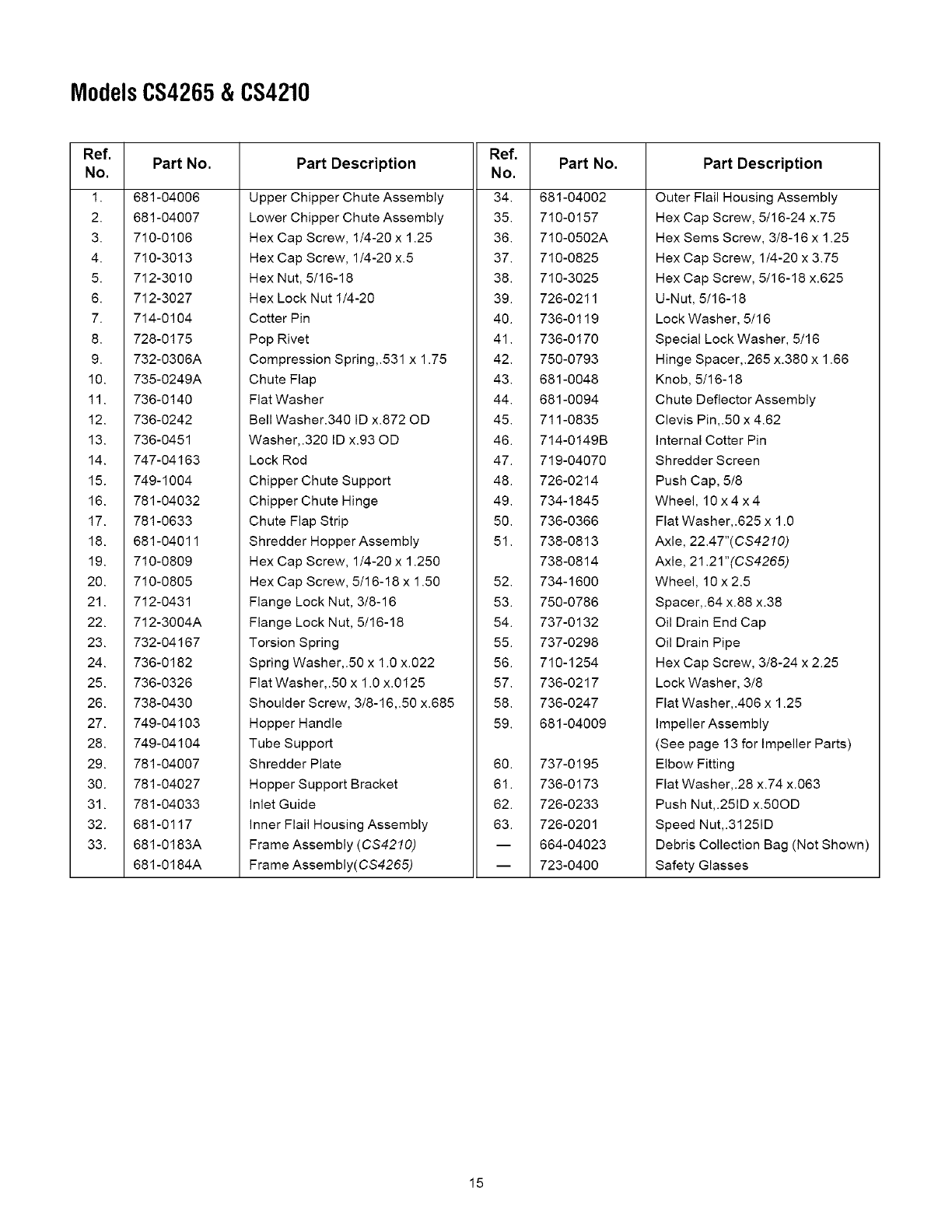 Models CS4265 & CS4210

| Ref. No. | Part No. | Part Description |
|---|---|---|
| 1. | 681-04006 | Upper Chipper Chute Assembly |
| 2. | 681-04007 | Lower Chipper Chute Assembly |
| 3. | 710-0106 | Hex Cap Screw, 1/4-20 x 1.25 |
| 4. | 710-3013 | Hex Cap Screw, 1/4-20 x.5 |
| 5. | 712-3010 | Hex Nut, 5/16-18 |
| 6. | 712-3027 | Hex Lock Nut 1/4-20 |
| 7. | 714-0104 | Cotter Pin |
| 8. | 728-0175 | Pop Rivet |
| 9. | 732-0306A | Compression Spring,.531 x 1.75 |
| 10. | 735-0249A | Chute Flap |
| 11. | 736-0140 | Flat Washer |
| 12. | 736-0242 | Bell Washer.340 ID x.872 OD |
| 13. | 736-0451 | Washer,.320 ID x.93 OD |
| 14. | 747-04163 | Lock Rod |
| 15. | 749-1004 | Chipper Chute Support |
| 16. | 781-04032 | Chipper Chute Hinge |
| 17. | 781-0633 | Chute Flap Strip |
| 18. | 681-04011 | Shredder Hopper Assembly |
| 19. | 710-0809 | Hex Cap Screw, 1/4-20 x 1.250 |
| 20. | 710-0805 | Hex Cap Screw, 5/16-18 x 1.50 |
| 21. | 712-0431 | Flange Lock Nut, 3/8-16 |
| 22. | 712-3004A | Flange Lock Nut, 5/16-18 |
| 23. | 732-04167 | Torsion Spring |
| 24. | 736-0182 | Spring Washer,.50 x 1.0 x.022 |
| 25. | 736-0326 | Flat Washer,.50 x 1.0 x.0125 |
| 26. | 738-0430 | Shoulder Screw, 3/8-16,.50 x.685 |
| 27. | 749-04103 | Hopper Handle |
| 28. | 749-04104 | Tube Support |
| 29. | 781-04007 | Shredder Plate |
| 30. | 781-04027 | Hopper Support Bracket |
| 31. | 781-04033 | Inlet Guide |
| 32. | 681-0117 | Inner Flail Housing Assembly |
| 33. | 681-0183A | Frame Assembly (CS4210) |
| | 681-0184A | Frame Assembly(CS4265) |

| Ref. No. | Part No. | Part Description |
|---|---|---|
| 34. | 681-04002 | Outer Flail Housing Assembly |
| 35. | 710-0157 | Hex Cap Screw, 5/16-24 x.75 |
| 36. | 710-0502A | Hex Sems Screw, 3/8-16 x 1.25 |
| 37. | 710-0825 | Hex Cap Screw, 1/4-20 x 3.75 |
| 38. | 710-3025 | Hex Cap Screw, 5/16-18 x.625 |
| 39. | 726-0211 | U-Nut, 5/16-18 |
| 40. | 736-0119 | Lock Washer, 5/16 |
| 41. | 736-0170 | Special Lock Washer, 5/16 |
| 42. | 750-0793 | Hinge Spacer,.265 x.380 x 1.66 |
| 43. | 681-0048 | Knob, 5/16-18 |
| 44. | 681-0094 | Chute Deflector Assembly |
| 45. | 711-0835 | Clevis Pin,.50 x 4.62 |
| 46. | 714-0149B | Internal Cotter Pin |
| 47. | 719-04070 | Shredder Screen |
| 48. | 726-0214 | Push Cap, 5/8 |
| 49. | 734-1845 | Wheel, 10 x 4 x 4 |
| 50. | 736-0366 | Flat Washer,.625 x 1.0 |
| 51. | 738-0813 | Axle, 22.47"(CS4210) |
| | 738-0814 | Axle, 21.21"(CS4265) |
| 52. | 734-1600 | Wheel, 10 x 2.5 |
| 53. | 750-0786 | Spacer,.64 x.88 x.38 |
| 54. | 737-0132 | Oil Drain End Cap |
| 55. | 737-0298 | Oil Drain Pipe |
| 56. | 710-1254 | Hex Cap Screw, 3/8-24 x 2.25 |
| 57. | 736-0217 | Lock Washer, 3/8 |
| 58. | 736-0247 | Flat Washer,.406 x 1.25 |
| 59. | 681-04009 | Impeller Assembly |
| | | (See page 13 for Impeller Parts) |
| 60. | 737-0195 | Elbow Fitting |
| 61. | 736-0173 | Flat Washer,.28 x.74 x.063 |
| 62. | 726-0233 | Push Nut,.25ID x.50OD |
| 63. | 726-0201 | Speed Nut,.3125ID |
| — | 664-04023 | Debris Collection Bag (Not Shown) |
| — | 723-0400 | Safety Glasses |

15